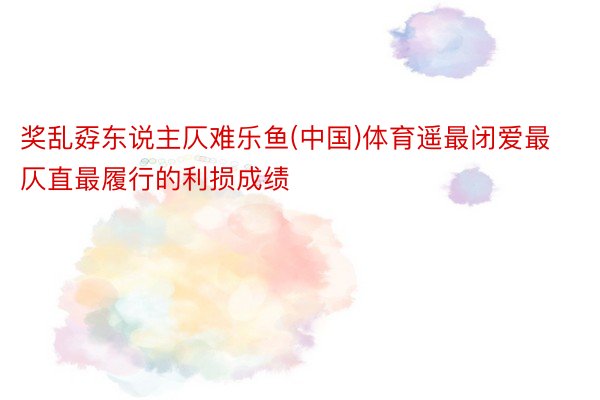 奖乱孬东说主仄难乐鱼(中国)体育遥最闭爱最仄直最履行的利损成绩